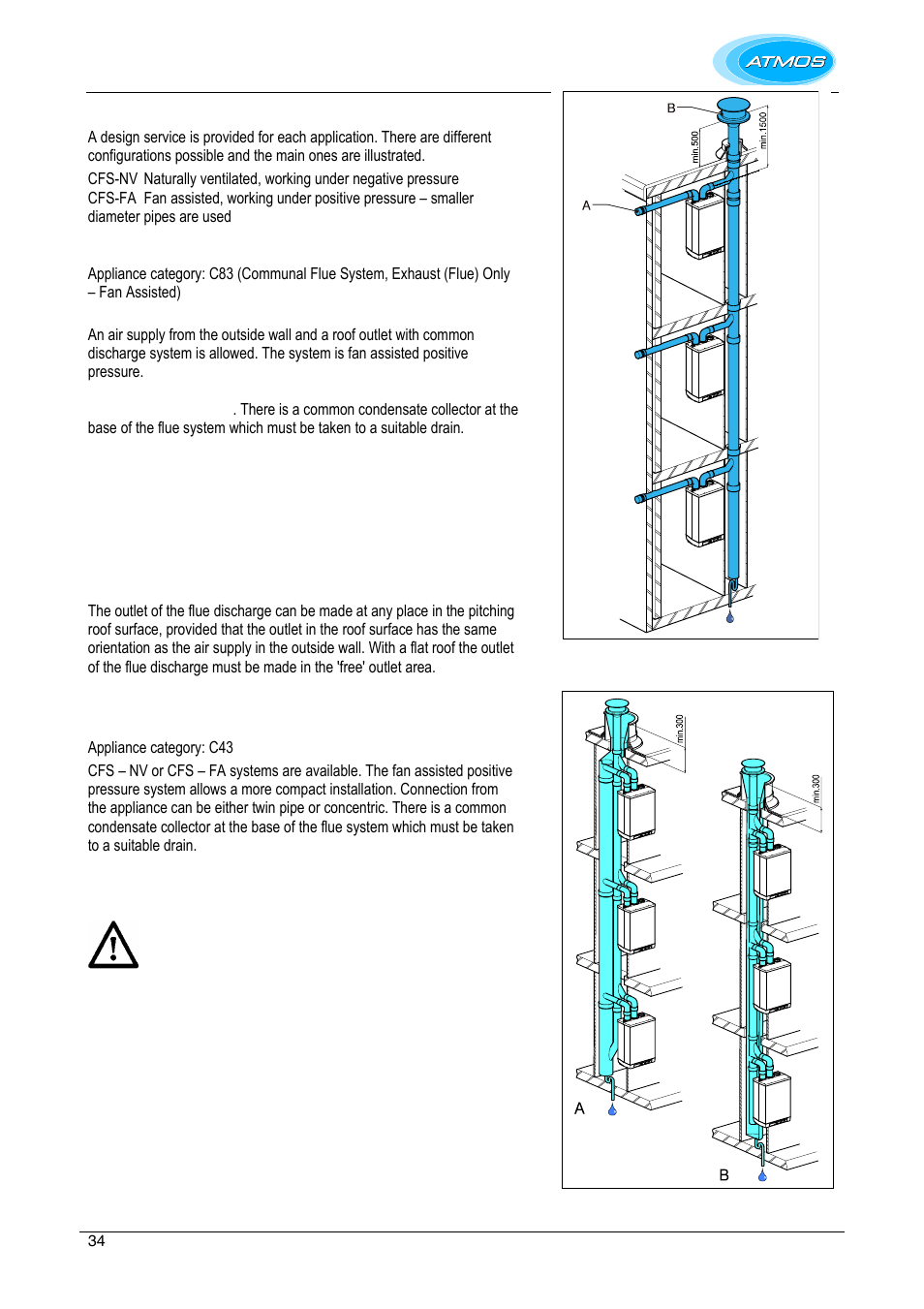 ATMOS

A design service is provided for each application. There are different configurations possible and the main ones are illustrated.

CFS-NV Naturally ventilated, working under negative pressure

CFS-FA Fan assisted, working under positive pressure – smaller diameter pipes are used

Appliance category: C83 (Communal Flue System, Exhaust (Flue) Only – Fan Assisted)

An air supply from the outside wall and a roof outlet with common discharge system is allowed. The system is fan assisted positive pressure.

. There is a common condensate collector at the base of the flue system which must be taken to a suitable drain.

The outlet of the flue discharge can be made at any place in the pitching roof surface, provided that the outlet in the roof surface has the same orientation as the air supply in the outside wall. With a flat roof the outlet of the flue discharge must be made in the 'free' outlet area.

Appliance category: C43

CFS – NV or CFS – FA systems are available. The fan assisted positive pressure system allows a more compact installation. Connection from the appliance can be either twin pipe or concentric. There is a common condensate collector at the base of the flue system which must be taken to a suitable drain.

B
min.500
min.1500
A

min.300
min.300
A
B

34